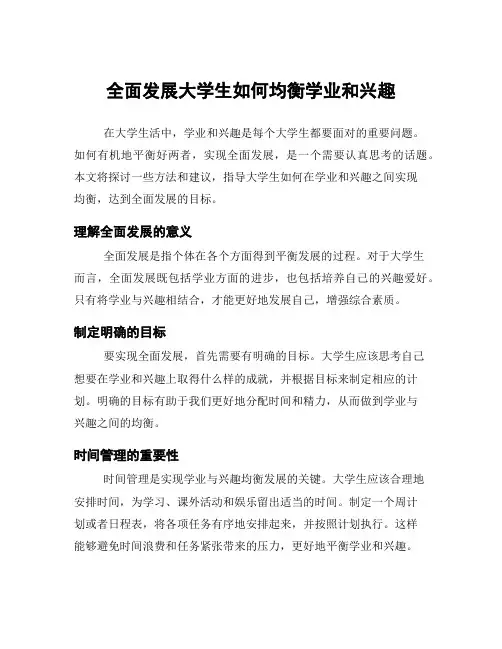 全面发展大学生如何均衡学业和兴趣

在大学生活中，学业和兴趣是每个大学生都要面对的重要问题。如何有机地平衡好两者，实现全面发展，是一个需要认真思考的话题。本文将探讨一些方法和建议，指导大学生如何在学业和兴趣之间实现均衡，达到全面发展的目标。

理解全面发展的意义

全面发展是指个体在各个方面得到平衡发展的过程。对于大学生而言，全面发展既包括学业方面的进步，也包括培养自己的兴趣爱好。只有将学业与兴趣相结合，才能更好地发展自己，增强综合素质。

制定明确的目标

要实现全面发展，首先需要有明确的目标。大学生应该思考自己想要在学业和兴趣上取得什么样的成就，并根据目标来制定相应的计划。明确的目标有助于我们更好地分配时间和精力，从而做到学业与兴趣之间的均衡。

时间管理的重要性

时间管理是实现学业与兴趣均衡发展的关键。大学生应该合理地安排时间，为学习、课外活动和娱乐留出适当的时间。制定一个周计划或者日程表，将各项任务有序地安排起来，并按照计划执行。这样能够避免时间浪费和任务紧张带来的压力，更好地平衡学业和兴趣。